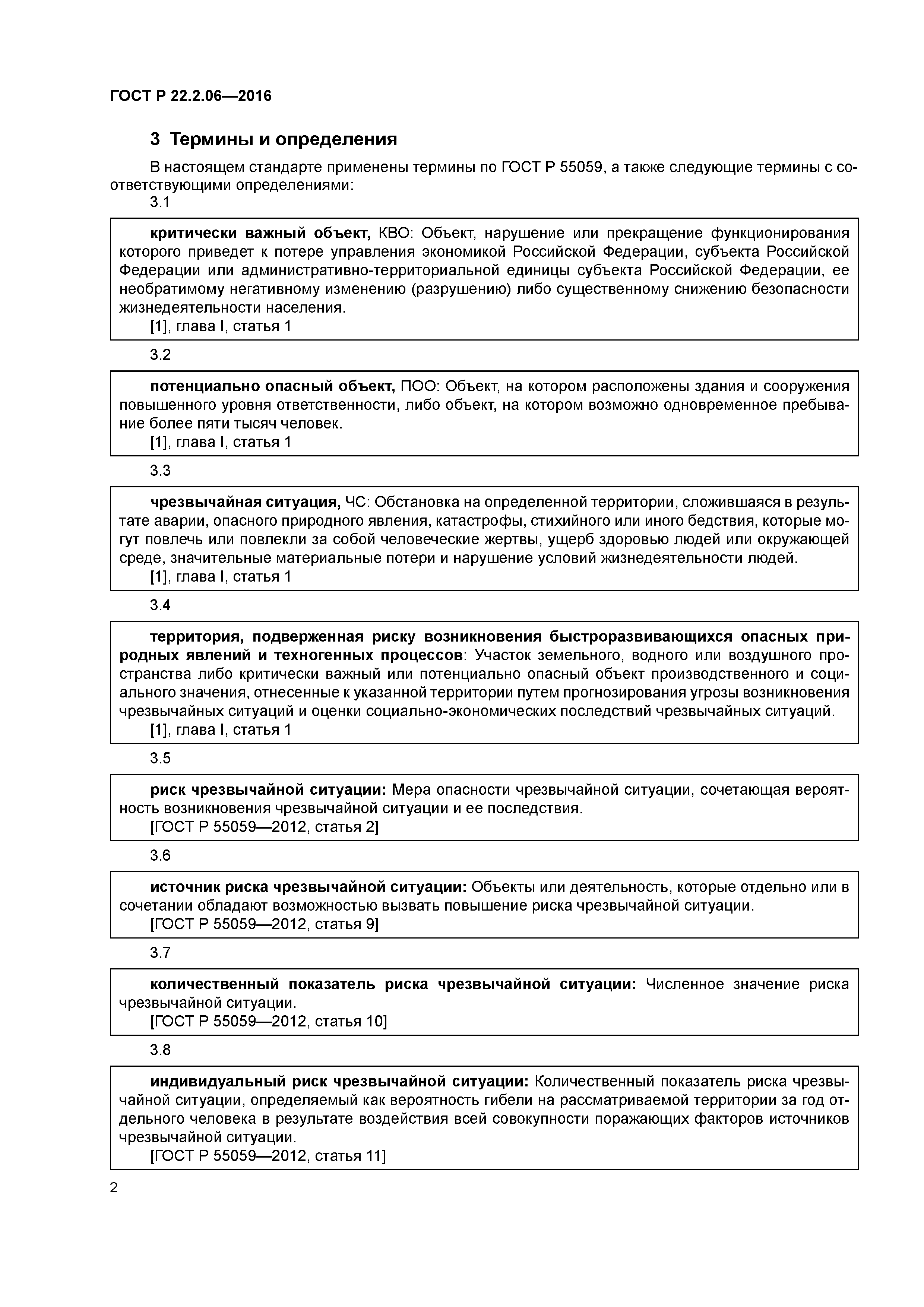 ГОСТ Р 22.2.06—2016

3 Термины и определения

В настоящем стандарте применены термины по ГОСТ Р 55059, а также следующие термины с соответствующими определениями:

3.1

критически важный объект, КВО: Объект, нарушение или прекращение функционирования которого приведет к потере управления экономикой Российской Федерации, субъекта Российской Федерации или административно-территориальной единицы субъекта Российской Федерации, ее необратимому негативному изменению (разрушению) либо существенному снижению безопасности жизнедеятельности населения.
[1], глава I, статья 1

3.2

потенциально опасный объект, ПОО: Объект, на котором расположены здания и сооружения повышенного уровня ответственности, либо объект, на котором возможно одновременное пребывание более пяти тысяч человек.
[1], глава I, статья 1

3.3

чрезвычайная ситуация, ЧС: Обстановка на определенной территории, сложившаяся в результате аварии, опасного природного явления, катастрофы, стихийного или иного бедствия, которые могут повлечь или повлекли за собой человеческие жертвы, ущерб здоровью людей или окружающей среде, значительные материальные потери и нарушение условий жизнедеятельности людей.
[1], глава I, статья 1

3.4

территория, подверженная риску возникновения быстроразвивающихся опасных природных явлений и техногенных процессов: Участок земельного, водного или воздушного пространства либо критически важный или потенциально опасный объект производственного и социального значения, отнесенные к указанной территории путем прогнозирования угрозы возникновения чрезвычайных ситуаций и оценки социально-экономических последствий чрезвычайных ситуаций.
[1], глава I, статья 1

3.5

риск чрезвычайной ситуации: Мера опасности чрезвычайной ситуации, сочетающая вероятность возникновения чрезвычайной ситуации и ее последствия.
[ГОСТ Р 55059—2012, статья 2]

3.6

источник риска чрезвычайной ситуации: Объекты или деятельность, которые отдельно или в сочетании обладают возможностью вызвать повышение риска чрезвычайной ситуации.
[ГОСТ Р 55059—2012, статья 9]

3.7

количественный показатель риска чрезвычайной ситуации: Численное значение риска чрезвычайной ситуации.
[ГОСТ Р 55059—2012, статья 10]

3.8

индивидуальный риск чрезвычайной ситуации: Количественный показатель риска чрезвычайной ситуации, определяемый как вероятность гибели на рассматриваемой территории за год отдельного человека в результате воздействия всей совокупности поражающих факторов источников чрезвычайной ситуации.
[ГОСТ Р 55059—2012, статья 11]

2